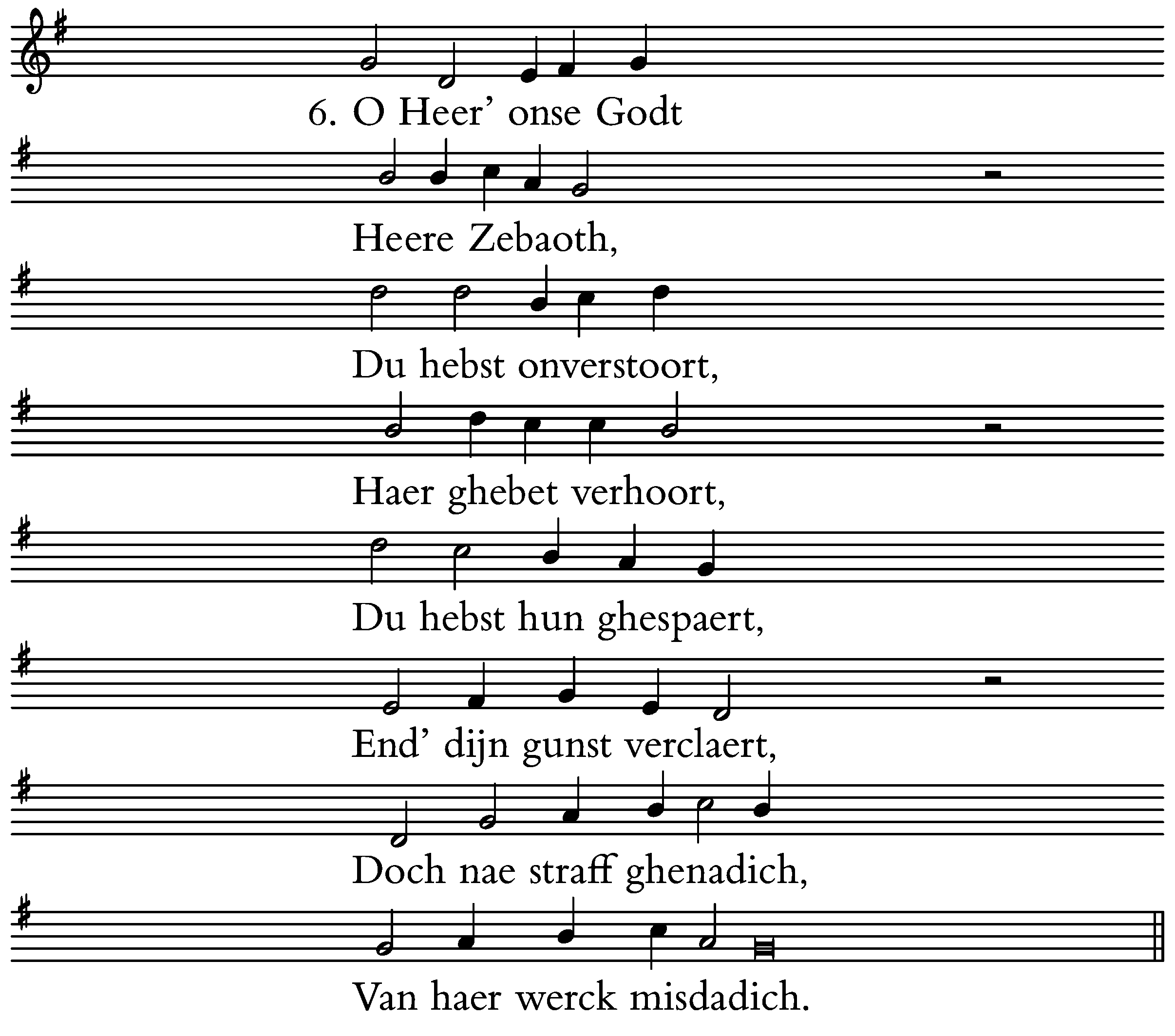 6. O Heer' onse Godt

Heere Zebaoth,

Du hebst onverstoort,

Haer ghebet verhoort,

Du hebst hun ghespaert,

End' dijn gunst verclaert,

Doch nae straff ghenadich,

Van haer werck misdadich.